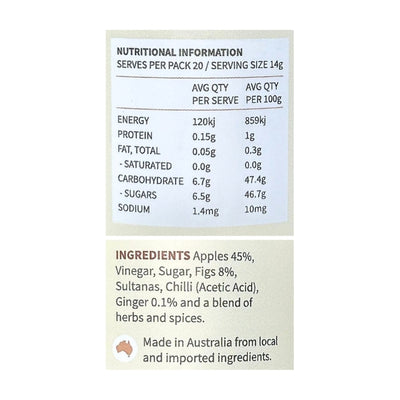 NUTRITIONAL INFORMATION
SERVES PER PACK 20 / SERVING SIZE 14g

|  | AVG QTY PER SERVE | AVG QTY PER 100g |
|---|---|---|
| ENERGY | 120kj | 859kj |
| PROTEIN | 0.15g | 1g |
| FAT, TOTAL | 0.05g | 0.3g |
| - SATURATED | 0.0g | 0.0g |
| CARBOHYDRATE | 6.7g | 47.4g |
| - SUGARS | 6.5g | 46.7g |
| SODIUM | 1.4mg | 10mg |

INGREDIENTS Apples 45%, Vinegar, Sugar, Figs 8%, Sultanas, Chilli (Acetic Acid), Ginger 0.1% and a blend of herbs and spices.

Made in Australia from local and imported ingredients.